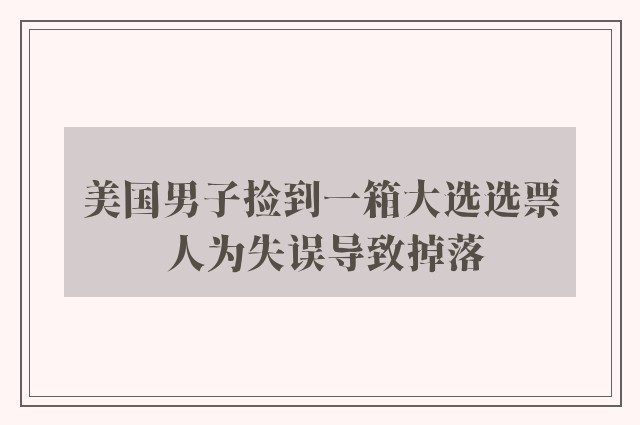 美国男子捡到一箱大选选票
人为失误导致掉落